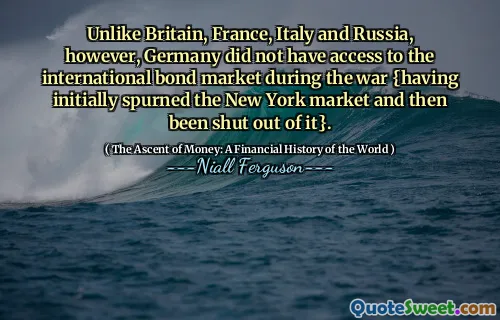 Unlike Britain, France, Italy and Russia, however, Germany did not have access to the international bond market during the war {having initially spurned the New York market and then been shut out of it}.

( The Ascent of Money: A Financial History of the World )
---Niall Ferguson---

QuoteSweet.com